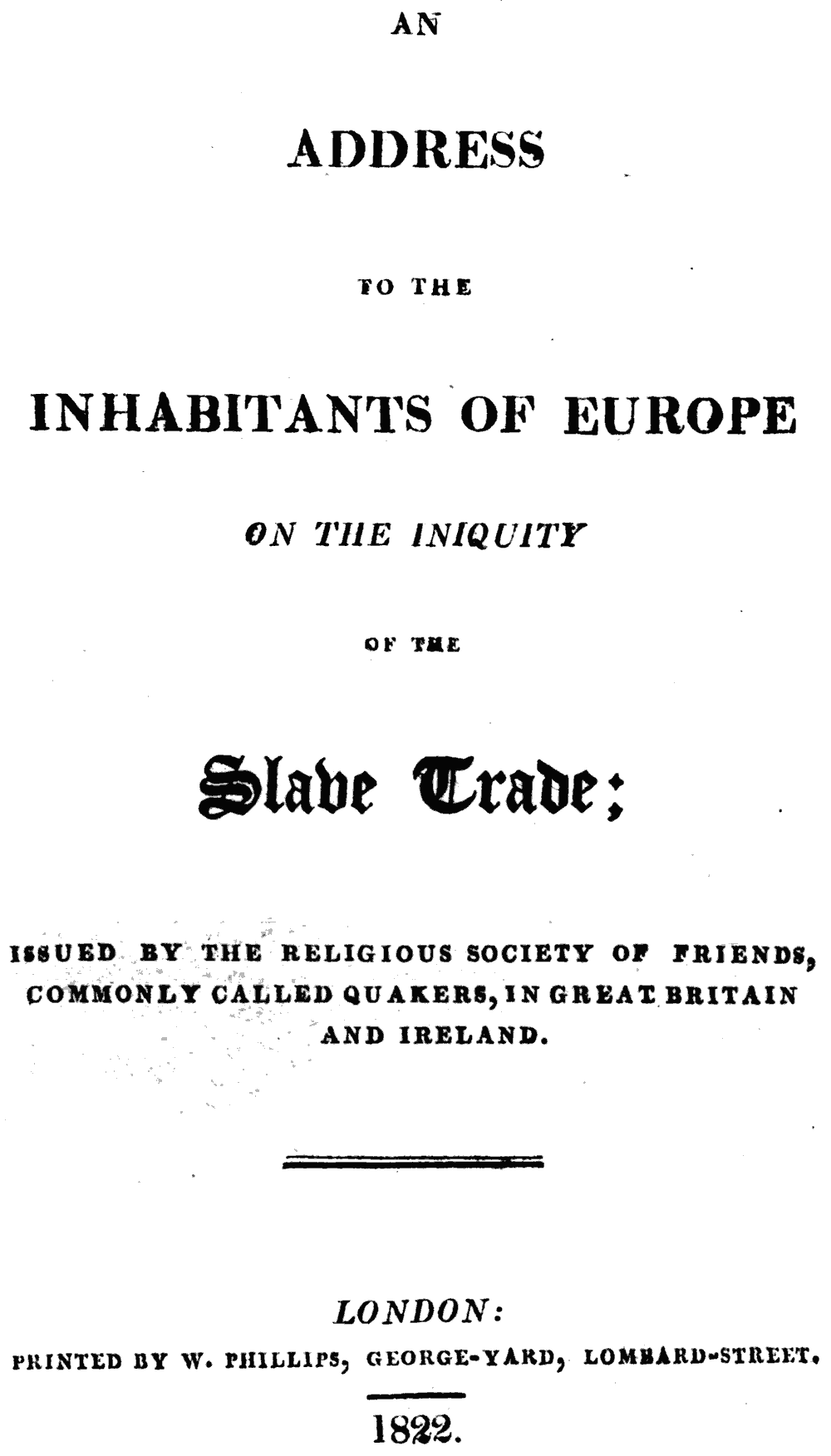 AN

ADDRESS

TO THE

INHABITANTS OF EUROPE

ON THE INIQUITY

OF THE

Slave Trade;

ISSUED BY THE RELIGIOUS SOCIETY OF FRIENDS, COMMONLY CALLED QUAKERS, IN GREAT BRITAIN AND IRELAND.

LONDON:
PRINTED BY W. PHILLIPS, GEORGE-YARD, LOMBARD-STREET.

1822.